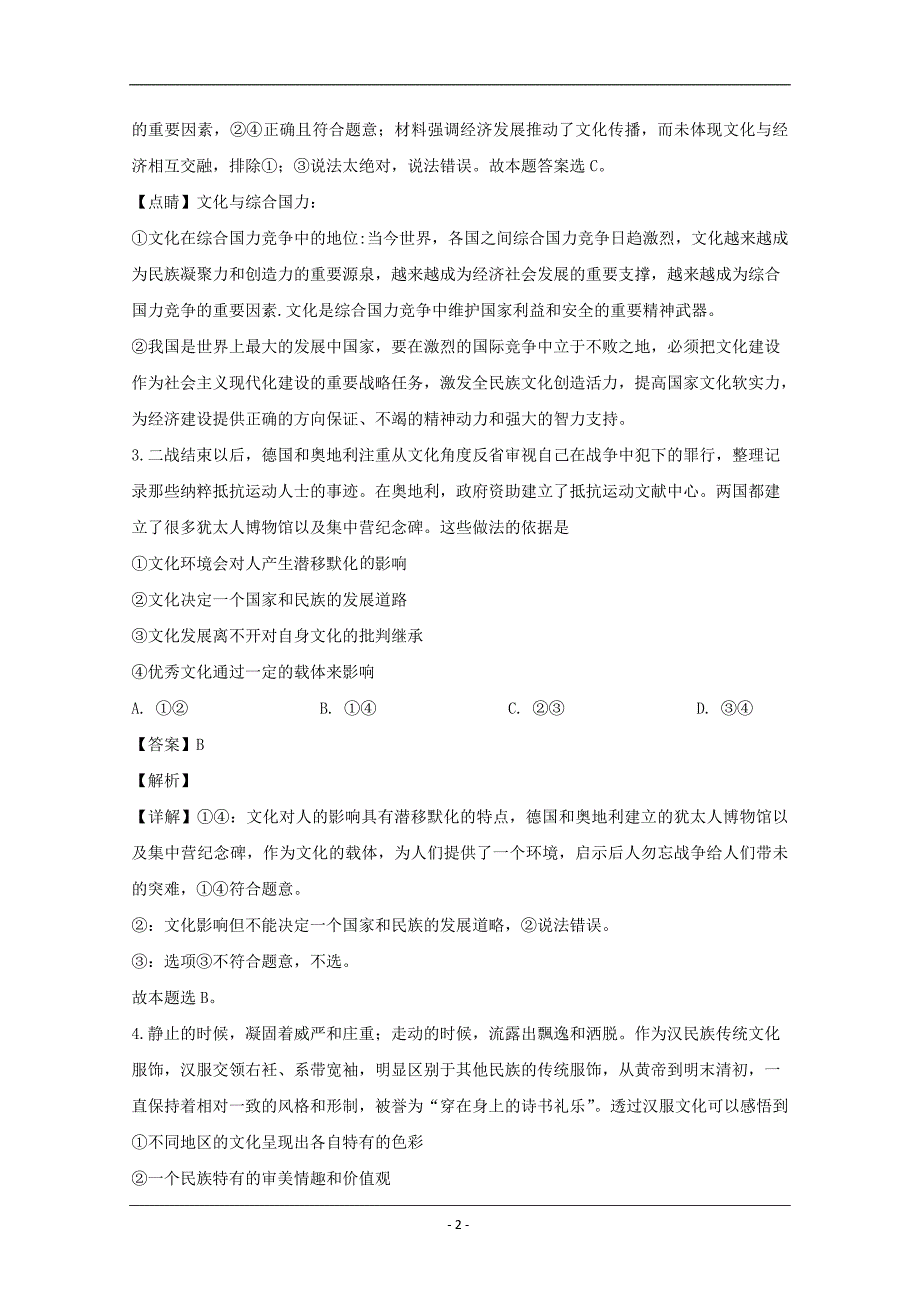 的重要因素，②④正确且符合题意；材料强调经济发展推动了文化传播，而未体现文化与经济相互交融，排除①；③说法太绝对，说法错误。故本题答案选 C。

【点睛】文化与综合国力：

①文化在综合国力竞争中的地位:当今世界，各国之间综合国力竞争日趋激烈，文化越来越成为民族凝聚力和创造力的重要源泉，越来越成为经济社会发展的重要支撑，越来越成为综合国力竞争的重要因素.文化是综合国力竞争中维护国家利益和安全的重要精神武器。

②我国是世界上最大的发展中国家，要在激烈的国际竞争中立于不败之地，必须把文化建设作为社会主义现代化建设的重要战略任务，激发全民族文化创造活力，提高国家文化软实力，为经济建设提供正确的方向保证、不竭的精神动力和强大的智力支持。

3.二战结束以后，德国和奥地利注重从文化角度反省审视自己在战争中犯下的罪行，整理记录那些纳粹抵抗运动人士的事迹。在奥地利，政府资助建立了抵抗运动文献中心。两国都建立了很多犹太人博物馆以及集中营纪念碑。这些做法的依据是

①文化环境会对人产生潜移默化的影响

②文化决定一个国家和民族的发展道路

③文化发展离不开对自身文化的批判继承

④优秀文化通过一定的载体来影响

A. ①②　　B. ①④　　C. ②③　　D. ③④

【答案】B

【解析】

【详解】①④：文化对人的影响具有潜移默化的特点，德国和奥地利建立的犹太人博物馆以及集中营纪念碑，作为文化的载体，为人们提供了一个环境，启示后人勿忘战争给人们带未的突难，①④符合题意。

②：文化影响但不能决定一个国家和民族的发展道略，②说法错误。

③：选项③不符合题意，不选。

故本题选 B。

4.静止的时候，凝固着威严和庄重；走动的时候，流露出飘逸和洒脱。作为汉民族传统文化服饰，汉服交领右衽、系带宽袖，明显区别于其他民族的传统服饰，从黄帝到明末清初，一直保持着相对一致的风格和形制，被誉为“穿在身上的诗书礼乐”。透过汉服文化可以感悟到

①不同地区的文化呈现出各自特有的色彩

②一个民族特有的审美情趣和价值观

- 2 -